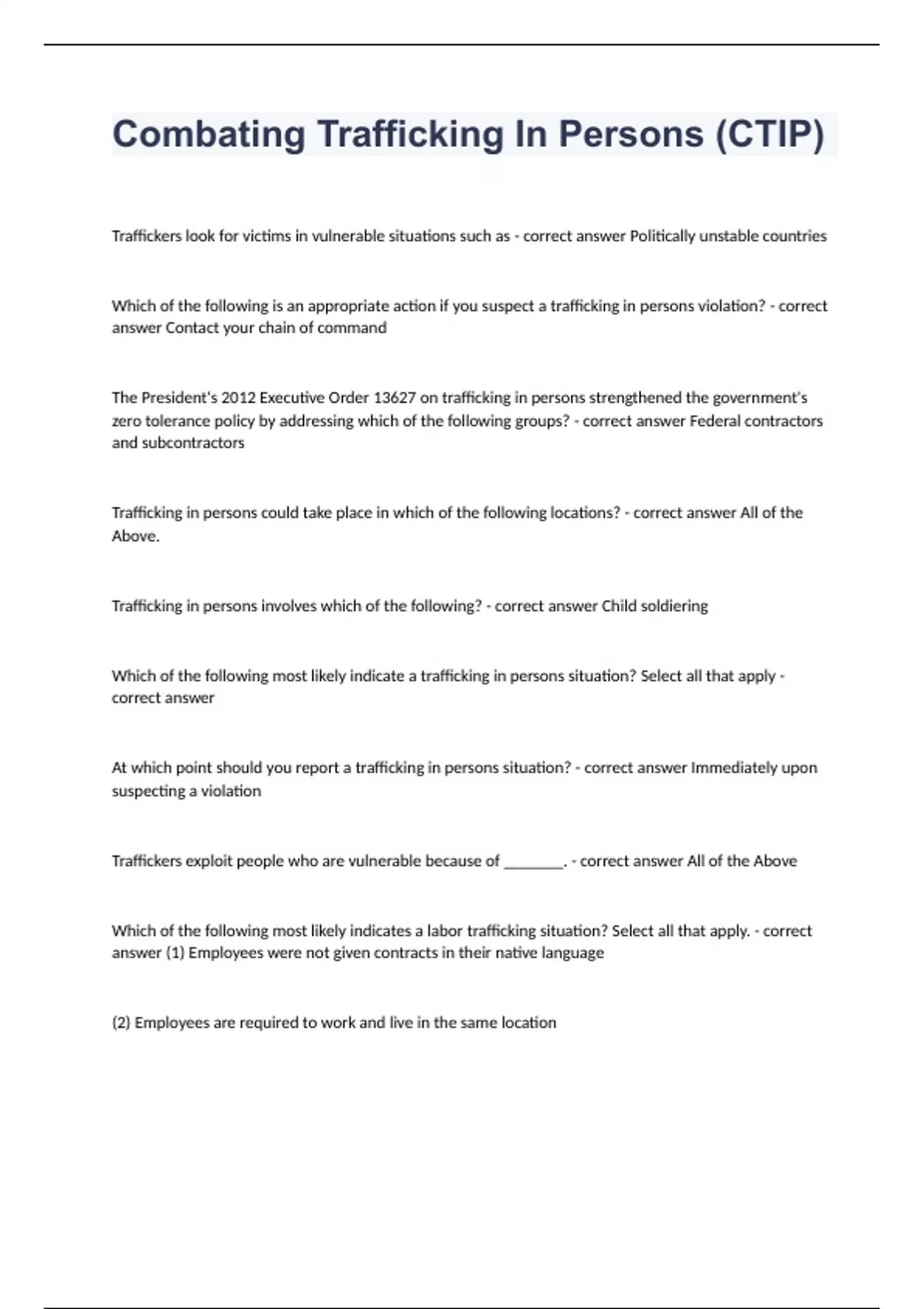 Combating Trafficking In Persons (CTIP)

Traffickers look for victims in vulnerable situations such as - correct answer Politically unstable countries

Which of the following is an appropriate action if you suspect a trafficking in persons violation? - correct answer Contact your chain of command

The President's 2012 Executive Order 13627 on trafficking in persons strengthened the government's zero tolerance policy by addressing which of the following groups? - correct answer Federal contractors and subcontractors

Trafficking in persons could take place in which of the following locations? - correct answer All of the Above.

Trafficking in persons involves which of the following? - correct answer Child soldiering

Which of the following most likely indicate a trafficking in persons situation? Select all that apply - correct answer

At which point should you report a trafficking in persons situation? - correct answer Immediately upon suspecting a violation

Traffickers exploit people who are vulnerable because of ________. - correct answer All of the Above

Which of the following most likely indicates a labor trafficking situation? Select all that apply. - correct answer (1) Employees were not given contracts in their native language

(2) Employees are required to work and live in the same location